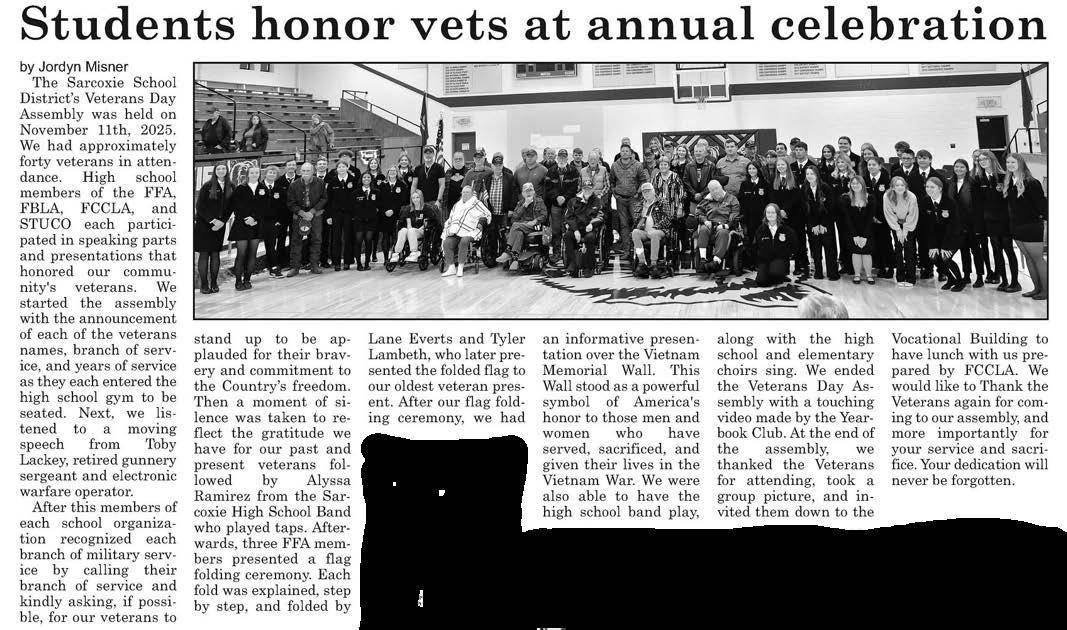 Students honor vets at annual celebration

by Jordyn Misner

The Sarcoxie School District's Veterans Day Assembly was held on November 11th, 2025. We had approximately forty veterans in attendance. High school members of the FFA, FBLA, FCCLA, and STUCO each participated in speaking parts and presentations that honored our community's veterans. We started the assembly with the announcement of each of the veterans names, branch of service, and years of service as they each entered the high school gym to be seated. Next, we listened to a moving speech from Toby Lackey, retired gunnery sergeant and electronic warfare operator.

After this members of each school organization recognized each branch of military service by calling their branch of service and kindly asking, if possible, for our veterans to stand up to be applauded for their bravery and commitment to the Country's freedom. Then a moment of silence was taken to reflect the gratitude we have for our past and present veterans followed by Alyssa Ramirez from the Sarcoxie High School Band who played taps. Afterwards, three FFA members presented a flag folding ceremony. Each fold was explained, step by step, and folded by Lane Everts and Tyler Lambeth, who later presented the folded flag to our oldest veteran present. After our flag folding ceremony, we had an informative presentation over the Vietnam Memorial Wall. This Wall stood as a powerful symbol of America's honor to those men and women who have served, sacrificed, and given their lives in the Vietnam War. We were also able to have the high school band play, along with the high school and elementary choirs sing. We ended the Veterans Day Assembly with a touching video made by the Yearbook Club. At the end of the assembly, we thanked the Veterans for attending, took a group picture, and invited them down to the Vocational Building to have lunch with us prepared by FCCLA. We would like to Thank the Veterans again for coming to our assembly, and more importantly for your service and sacrifice. Your dedication will never be forgotten.